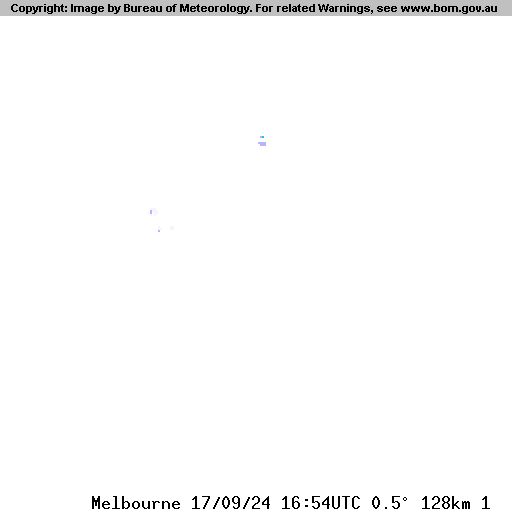 Copyright: Image by Bureau of Meteorology. For related Warnings, see www.bom.gov.au

Melbourne 17/09/24 16:54UTC 0.5° 128km 1